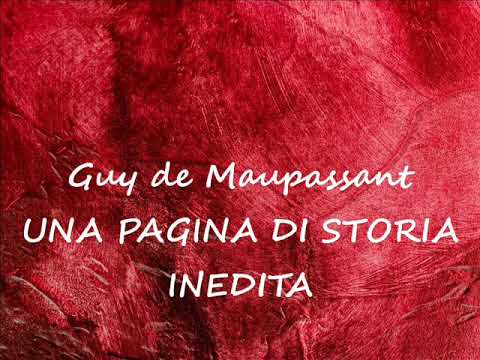 Guy de Maupassant
UNA PAGINA DI STORIA INEDITA